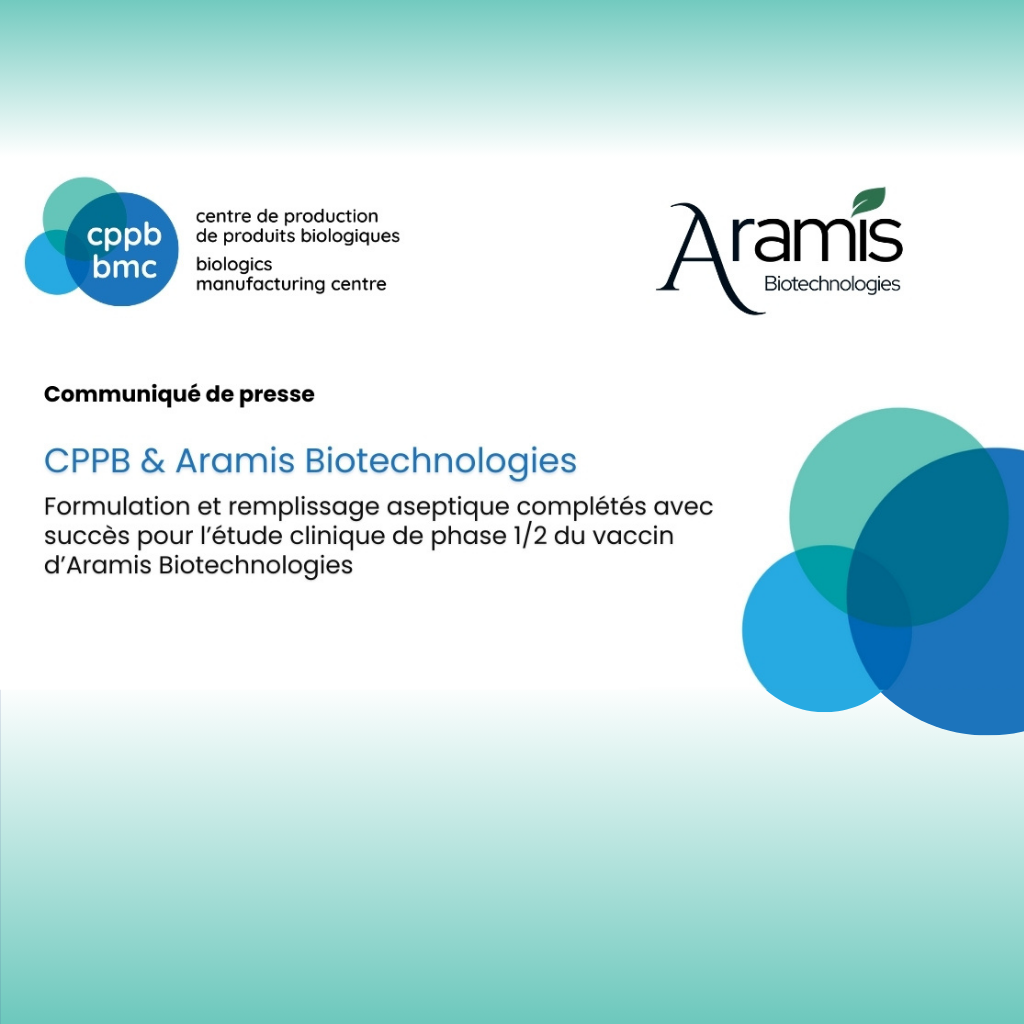 cppb
bmc

centre de production
de produits biologiques
biologics
manufacturing centre

Aramis
Biotechnologies

Communiqué de presse

CPPB & Aramis Biotechnologies

Formulation et remplissage aseptique complétés avec succès pour l'étude clinique de phase 1/2 du vaccin d'Aramis Biotechnologies